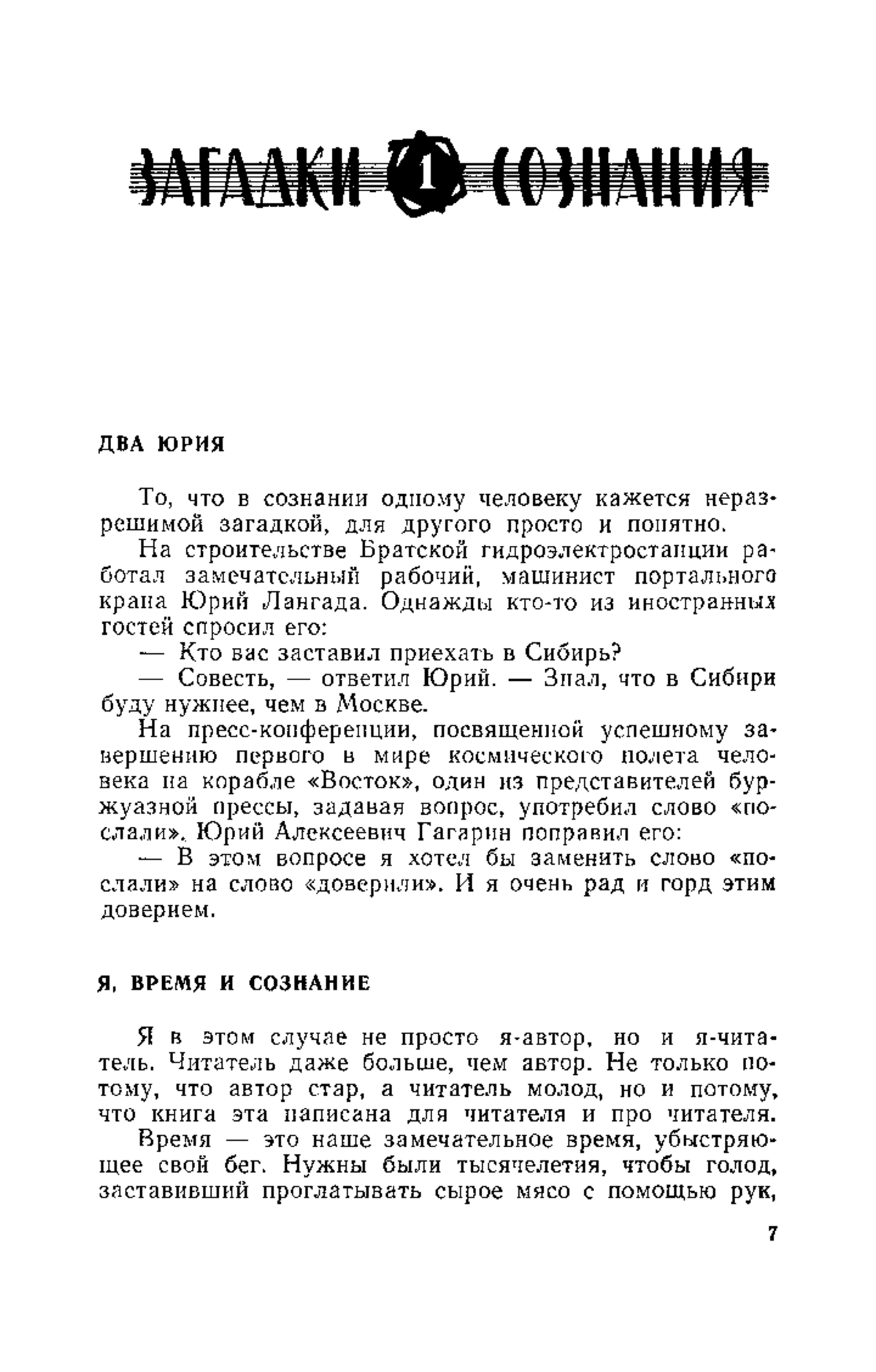 ЗАГАДКИ 1 СОЗНАНИЯ

ДВА ЮРИЯ

То, что в сознании одному человеку кажется неразрешимой загадкой, для другого просто и понятно.

На строительстве Братской гидроэлектростанции работал замечательный рабочий, машинист портального крана Юрий Лангада. Однажды кто-то из иностранных гостей спросил его:

— Кто вас заставил приехать в Сибирь?

— Совесть, — ответил Юрий. — Знал, что в Сибири буду нужнее, чем в Москве.

На пресс-конференции, посвященной успешному завершению первого в мире космического полета человека на корабле «Восток», один из представителей буржуазной прессы, задавая вопрос, употребил слово «послали». Юрий Алексеевич Гагарин поправил его:

— В этом вопросе я хотел бы заменить слово «послали» на слово «доверили». И я очень рад и горд этим доверием.

Я, ВРЕМЯ И СОЗНАНИЕ

Я в этом случае не просто я-автор, но и я-читатель. Читатель даже больше, чем автор. Не только потому, что автор стар, а читатель молод, но и потому, что книга эта написана для читателя и про читателя.

Время — это наше замечательное время, убыстряющее свой бег. Нужны были тысячелетия, чтобы голод, заставивший проглатывать сырое мясо с помощью рук,

7